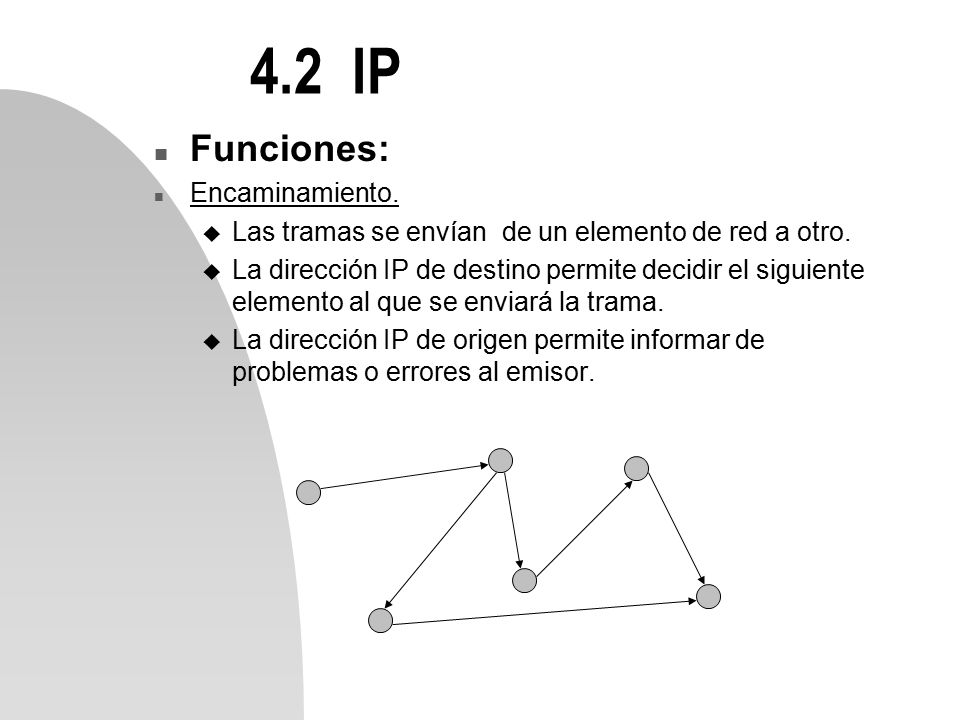 4.2 IP

Funciones:

Encaminamiento.

Las tramas se envían de un elemento de red a otro.

La dirección IP de destino permite decidir el siguiente elemento al que se enviará la trama.

La dirección IP de origen permite informar de problemas o errores al emisor.